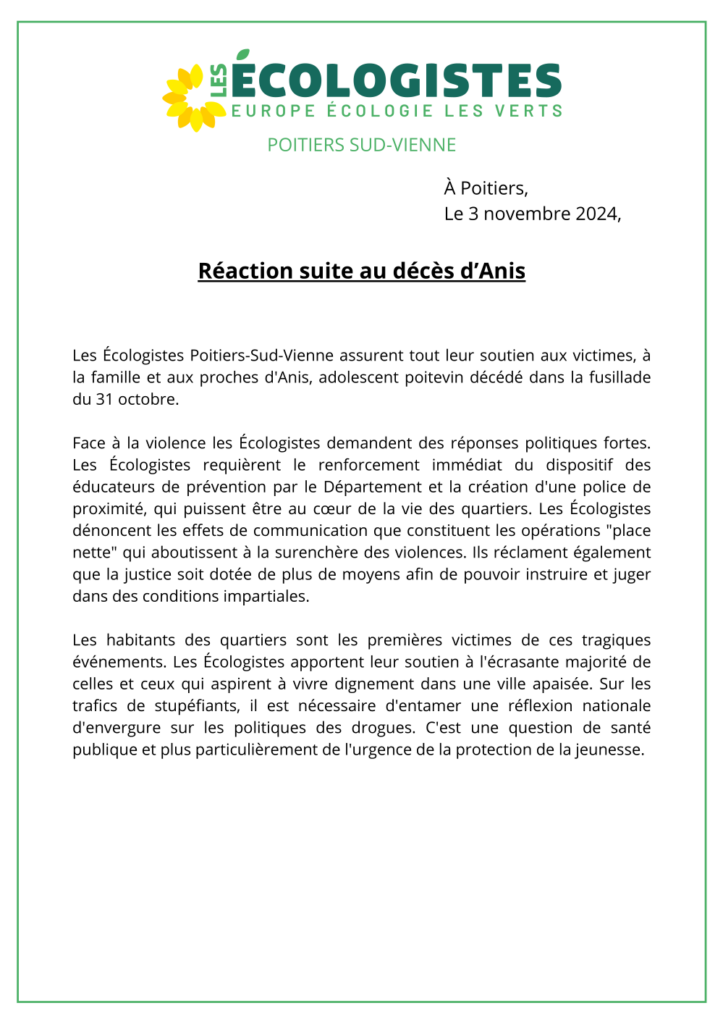 LES ÉCOLOGISTES
EUROPE ÉCOLOGIE LES VERTS

POITIERS SUD-VIENNE

À Poitiers,
Le 3 novembre 2024,

Réaction suite au décès d'Anis

Les Écologistes Poitiers-Sud-Vienne assurent tout leur soutien aux victimes, à la famille et aux proches d'Anis, adolescent poitevin décédé dans la fusillade du 31 octobre.

Face à la violence les Écologistes demandent des réponses politiques fortes. Les Écologistes requièrent le renforcement immédiat du dispositif des éducateurs de prévention par le Département et la création d'une police de proximité, qui puissent être au cœur de la vie des quartiers. Les Écologistes dénoncent les effets de communication que constituent les opérations "place nette" qui aboutissent à la surenchère des violences. Ils réclament également que la justice soit dotée de plus de moyens afin de pouvoir instruire et juger dans des conditions impartiales.

Les habitants des quartiers sont les premières victimes de ces tragiques événements. Les Écologistes apportent leur soutien à l'écrasante majorité de celles et ceux qui aspirent à vivre dignement dans une ville apaisée. Sur les trafics de stupéfiants, il est nécessaire d'entamer une réflexion nationale d'envergure sur les politiques des drogues. C'est une question de santé publique et plus particulièrement de l'urgence de la protection de la jeunesse.